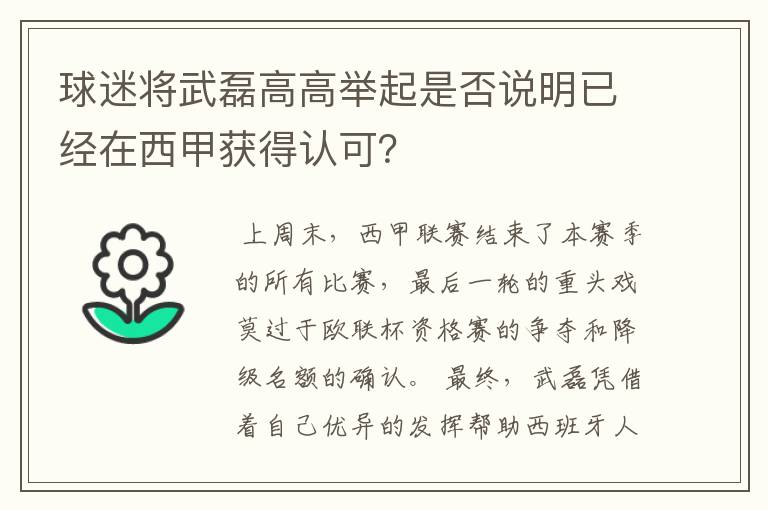 球迷将武磊高高举起是否说明已经在西甲获得认可?

上周末，西甲联赛结束了本赛季的所有比赛，最后一轮的重头戏莫过于欧联杯资格赛的争夺和降级名额的确认。最终，武磊凭借着自己优异的发挥帮助西班牙人